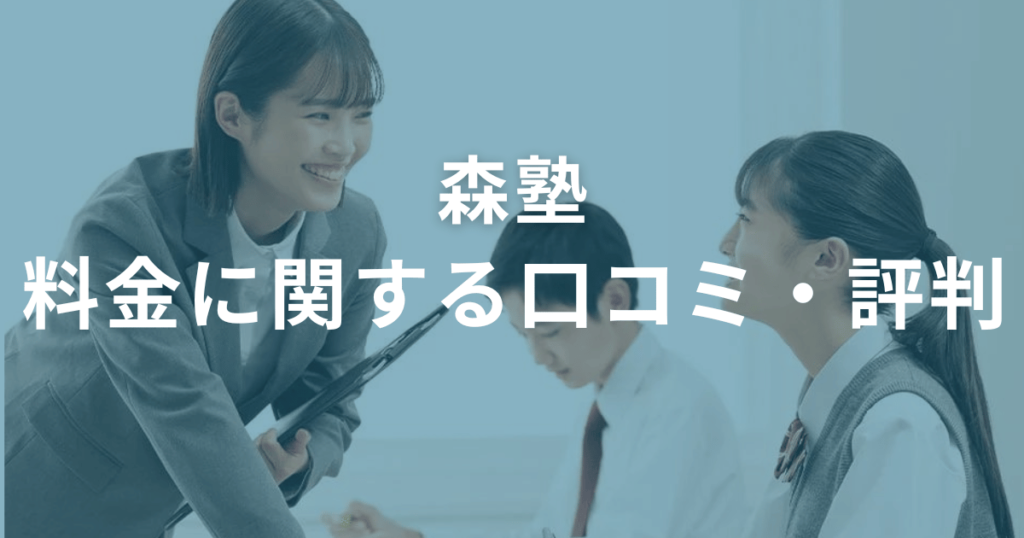 森塾
料金に関する口コミ・評判